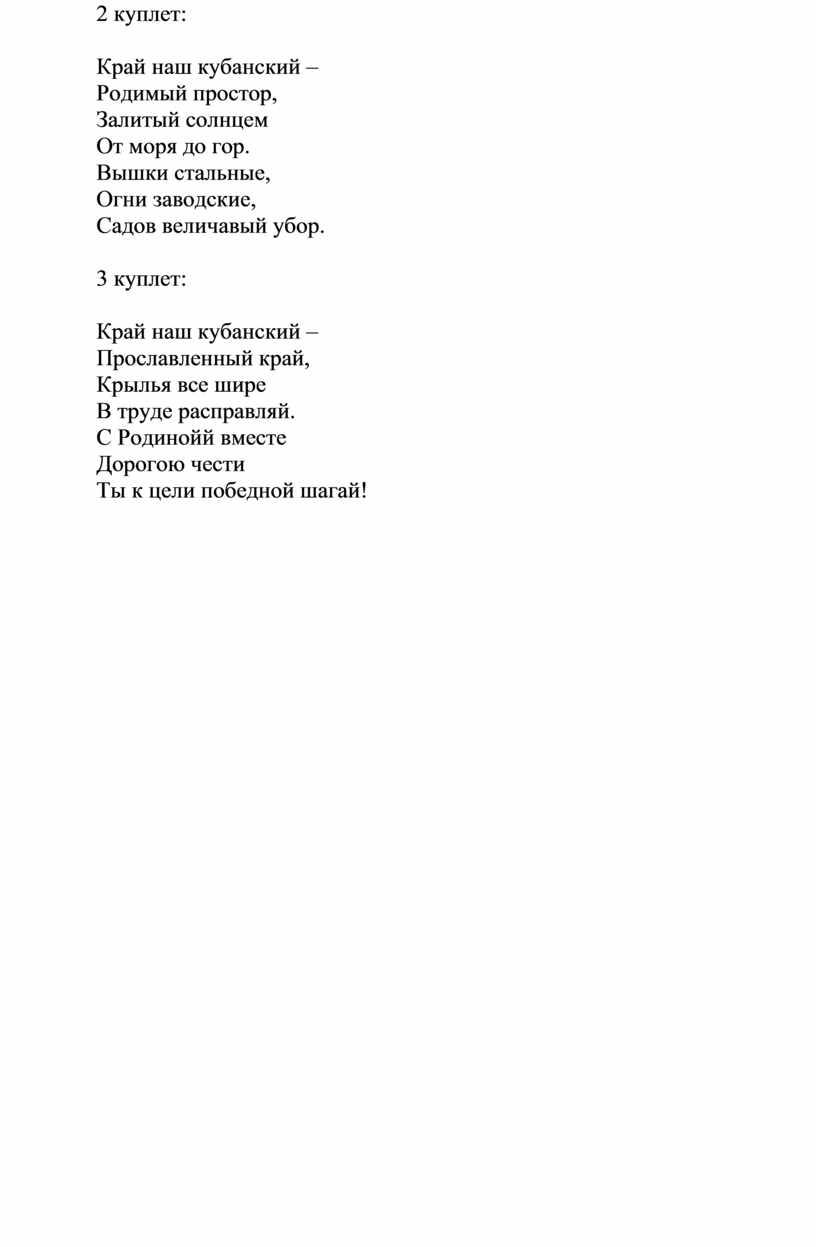 2 куплет:

Край наш кубанский –
Родимый простор,
Залитый солнцем
От моря до гор.
Вышки стальные,
Огни заводские,
Садов величавый убор.

3 куплет:

Край наш кубанский –
Прославленный край,
Крылья все шире
В труде расправляй.
С Родинойй вместе
Дорогою чести
Ты к цели победной шагай!